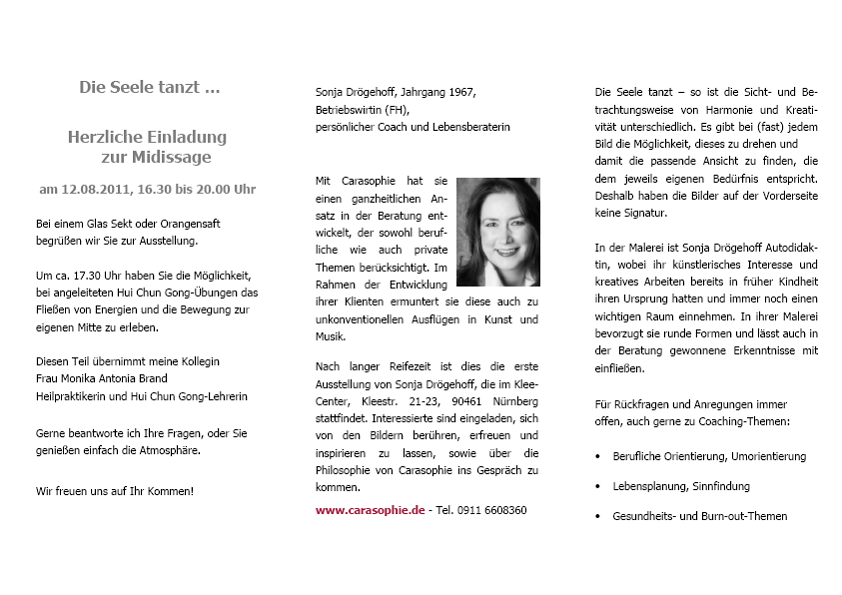 Die Seele tanzt ...

Herzliche Einladung zur Midissage

am 12.08.2011, 16.30 bis 20.00 Uhr

Bei einem Glas Sekt oder Orangensaft begrüßen wir Sie zur Ausstellung.

Um ca. 17.30 Uhr haben Sie die Möglichkeit, bei angeleiteten Hui Chun Gong-Übungen das Fließen von Energien und die Bewegung zur eigenen Mitte zu erleben.

Diesen Teil übernimmt meine Kollegin
Frau Monika Antonia Brand
Heilpraktikerin und Hui Chun Gong-Lehrerin

Gerne beantworte ich Ihre Fragen, oder Sie genießen einfach die Atmosphäre.

Wir freuen uns auf Ihr Kommen!

Sonja Drögehoff, Jahrgang 1967,
Betriebswirtin (FH),
persönlicher Coach und Lebensberaterin

Mit Carasophie hat sie einen ganzheitlichen Ansatz in der Beratung entwickelt, der sowohl berufliche wie auch private Themen berücksichtigt. Im Rahmen der Entwicklung ihrer Klienten ermuntert sie diese auch zu unkonventionellen Ausflügen in Kunst und Musik.

Nach langer Reifezeit ist dies die erste Ausstellung von Sonja Drögehoff, die im Klee-Center, Kleestr. 21-23, 90461 Nürnberg stattfindet. Interessierte sind eingeladen, sich von den Bildern berühren, erfreuen und inspirieren zu lassen, sowie über die Philosophie von Carasophie ins Gespräch zu kommen.

www.carasophie.de - Tel. 0911 6608360

Die Seele tanzt – so ist die Sicht- und Betrachtungsweise von Harmonie und Kreativität unterschiedlich. Es gibt bei (fast) jedem Bild die Möglichkeit, dieses zu drehen und damit die passende Ansicht zu finden, die dem jeweils eigenen Bedürfnis entspricht. Deshalb haben die Bilder auf der Vorderseite keine Signatur.

In der Malerei ist Sonja Drögehoff Autodidaktin, wobei ihr künstlerisches Interesse und kreatives Arbeiten bereits in früher Kindheit ihren Ursprung hatten und immer noch einen wichtigen Raum einnehmen. In ihrer Malerei bevorzugt sie runde Formen und lässt auch in der Beratung gewonnene Erkenntnisse mit einfließen.

Für Rückfragen und Anregungen immer offen, auch gerne zu Coaching-Themen:

• Berufliche Orientierung, Umorientierung

• Lebensplanung, Sinnfindung

• Gesundheits- und Burn-out-Themen